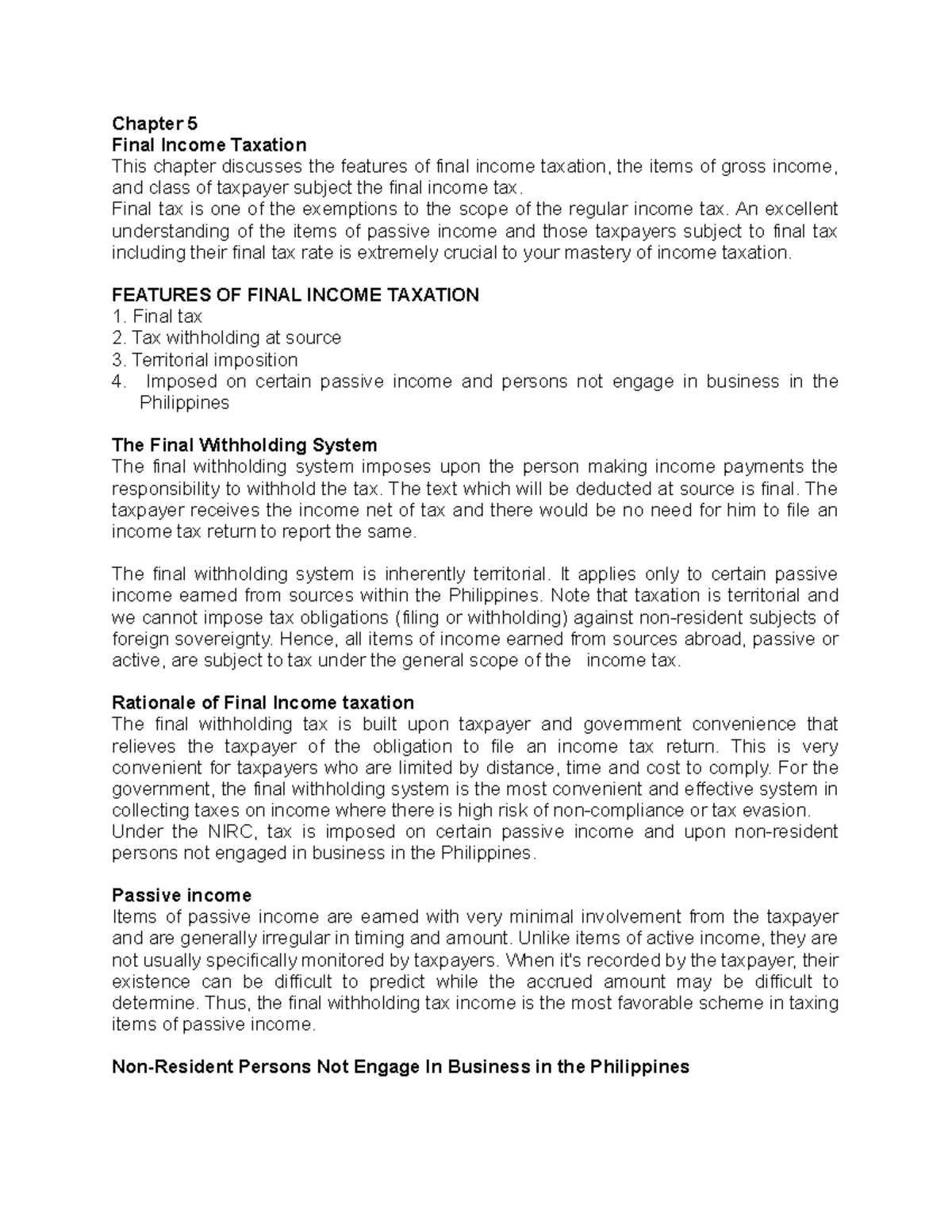 Chapter 5
Final Income Taxation
This chapter discusses the features of final income taxation, the items of gross income, and class of taxpayer subject the final income tax.
Final tax is one of the exemptions to the scope of the regular income tax. An excellent understanding of the items of passive income and those taxpayers subject to final tax including their final tax rate is extremely crucial to your mastery of income taxation.

FEATURES OF FINAL INCOME TAXATION
1. Final tax
2. Tax withholding at source
3. Territorial imposition
4. Imposed on certain passive income and persons not engage in business in the Philippines

The Final Withholding System
The final withholding system imposes upon the person making income payments the responsibility to withhold the tax. The text which will be deducted at source is final. The taxpayer receives the income net of tax and there would be no need for him to file an income tax return to report the same.

The final withholding system is inherently territorial. It applies only to certain passive income earned from sources within the Philippines. Note that taxation is territorial and we cannot impose tax obligations (filing or withholding) against non-resident subjects of foreign sovereignty. Hence, all items of income earned from sources abroad, passive or active, are subject to tax under the general scope of the income tax.

Rationale of Final Income taxation
The final withholding tax is built upon taxpayer and government convenience that relieves the taxpayer of the obligation to file an income tax return. This is very convenient for taxpayers who are limited by distance, time and cost to comply. For the government, the final withholding system is the most convenient and effective system in collecting taxes on income where there is high risk of non-compliance or tax evasion.
Under the NIRC, tax is imposed on certain passive income and upon non-resident persons not engaged in business in the Philippines.

Passive income
Items of passive income are earned with very minimal involvement from the taxpayer and are generally irregular in timing and amount. Unlike items of active income, they are not usually specifically monitored by taxpayers. When it's recorded by the taxpayer, their existence can be difficult to predict while the accrued amount may be difficult to determine. Thus, the final withholding tax income is the most favorable scheme in taxing items of passive income.

Non-Resident Persons Not Engage In Business in the Philippines